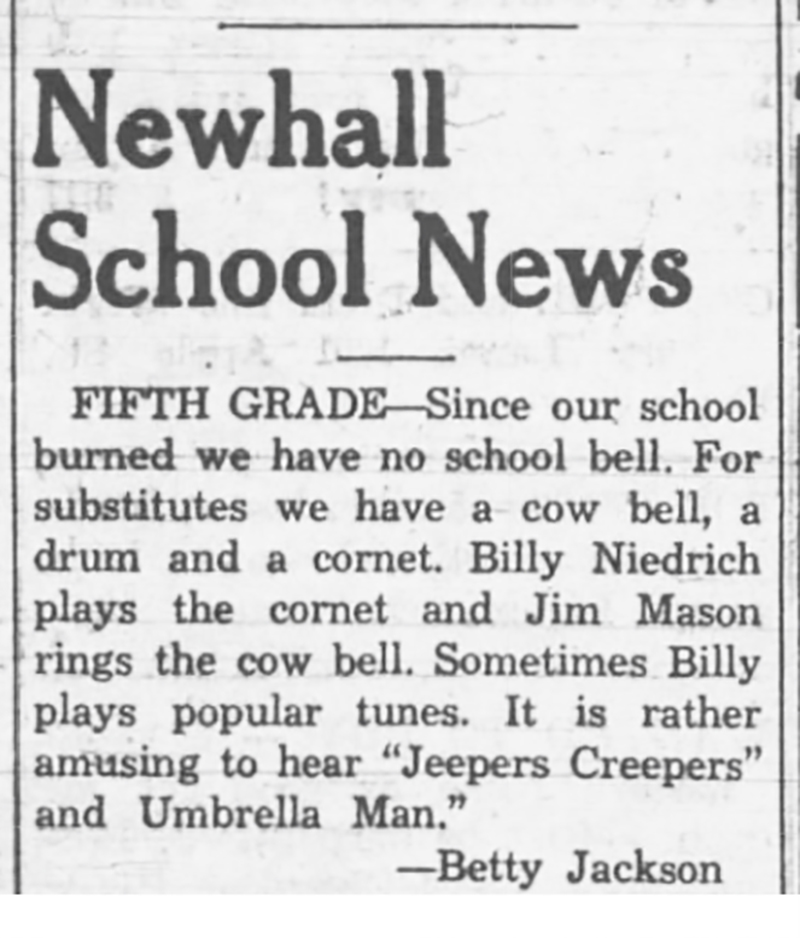 Newhall School News

FIFTH GRADE—Since our school burned we have no school bell. For substitutes we have a cow bell, a drum and a cornet. Billy Niedrich plays the cornet and Jim Mason rings the cow bell. Sometimes Billy plays popular tunes. It is rather amusing to hear "Jeepers Creepers" and Umbrella Man."

—Betty Jackson